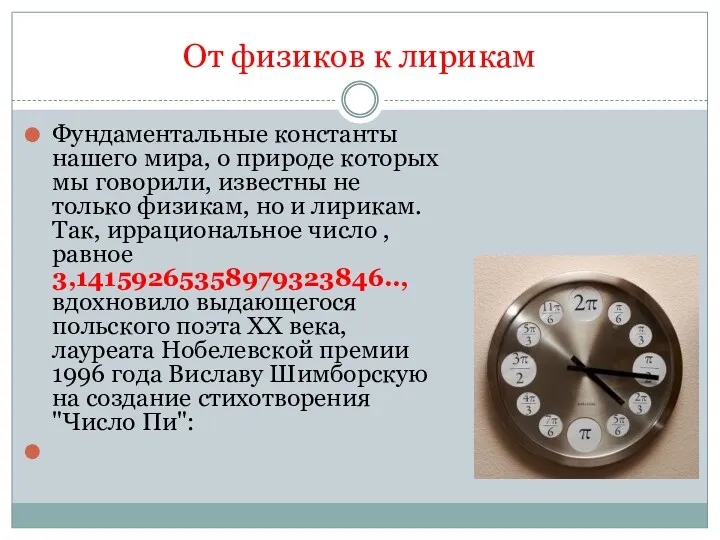 От физиков к лирикам

Фундаментальные константы нашего мира, о природе которых мы говорили, известны не только физикам, но и лирикам. Так, иррациональное число , равное 3,14159265358979323846.., вдохновило выдающегося польского поэта XX века, лауреата Нобелевской премии 1996 года Виславу Шимборскую на создание стихотворения "Число Пи":

$2\pi$
$\frac{\pi}{6}$
$\frac{\pi}{3}$
$\frac{\pi}{2}$
$\frac{2\pi}{3}$
$\frac{5\pi}{6}$
$\pi$
$\frac{7\pi}{6}$
$\frac{4\pi}{3}$
$\frac{3\pi}{2}$
$\frac{5\pi}{3}$
$\frac{11\pi}{6}$